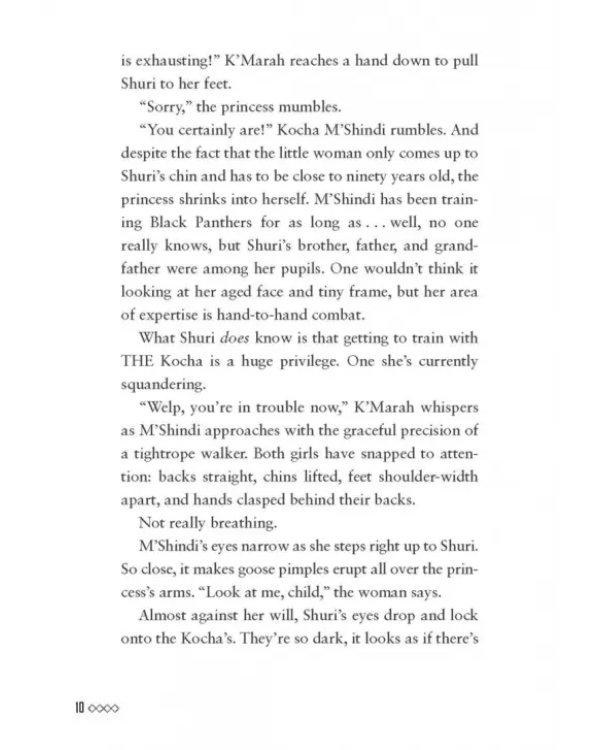 is exhausting!" K'Marah reaches a hand down to pull Shuri to her feet.

"Sorry," the princess mumbles.

"You certainly are!" Kocha M'Shindi rumbles. And despite the fact that the little woman only comes up to Shuri's chin and has to be close to ninety years old, the princess shrinks into herself. M'Shindi has been training Black Panthers for as long as . . . well, no one really knows, but Shuri's brother, father, and grandfather were among her pupils. One wouldn't think it looking at her aged face and tiny frame, but her area of expertise is hand-to-hand combat.

What Shuri does know is that getting to train with THE Kocha is a huge privilege. One she's currently squandering.

"Welp, you're in trouble now," K'Marah whispers as M'Shindi approaches with the graceful precision of a tightrope walker. Both girls have snapped to attention: backs straight, chins lifted, feet shoulder-width apart, and hands clasped behind their backs.

Not really breathing.

M'Shindi's eyes narrow as she steps right up to Shuri. So close, it makes goose pimples erupt all over the princess's arms. "Look at me, child," the woman says.

Almost against her will, Shuri's eyes drop and lock onto the Kocha's. They're so dark, it looks as if there's

10